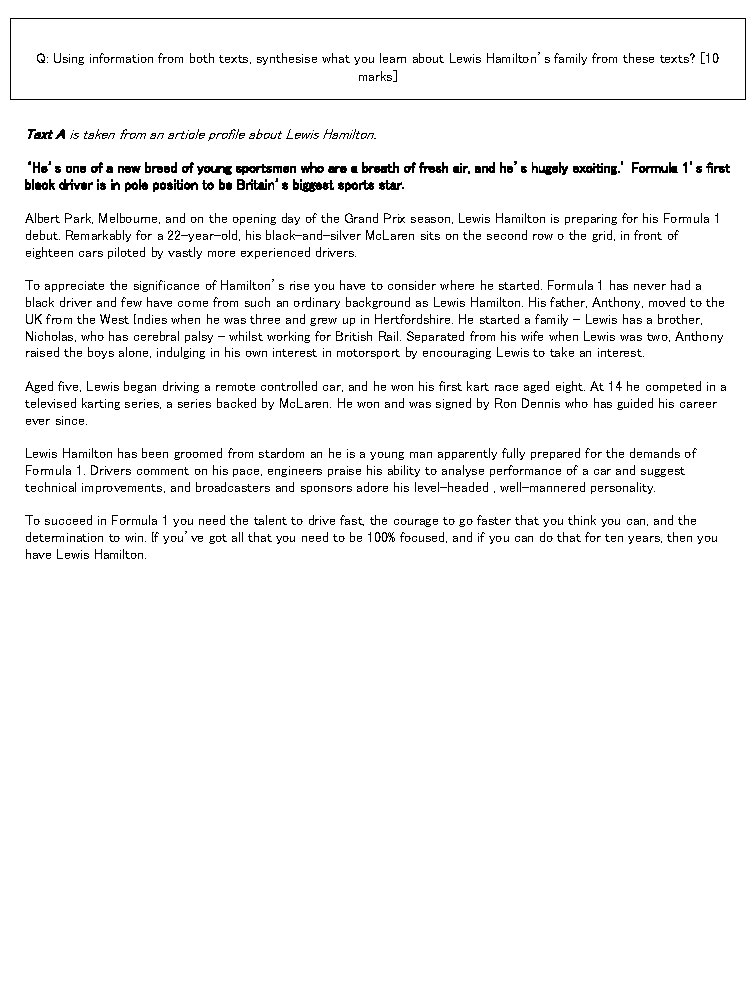 Q: Using information from both texts, synthesise what you learn about Lewis Hamilton's family from these texts? [10 marks]

Text A is taken from an article profile about Lewis Hamilton.

'He's one of a new breed of young sportsmen who are a breath of fresh air, and he's hugely exciting.' Formula 1's first black driver is in pole position to be Britain's biggest sports star.

Albert Park, Melbourne, and on the opening day of the Grand Prix season, Lewis Hamilton is preparing for his Formula 1 debut. Remarkably for a 22-year-old, his black-and-silver McLaren sits on the second row o the grid, in front of eighteen cars piloted by vastly more experienced drivers.

To appreciate the significance of Hamilton's rise you have to consider where he started. Formula 1 has never had a black driver and few have come from such an ordinary background as Lewis Hamilton. His father, Anthony, moved to the UK from the West Indies when he was three and grew up in Hertfordshire. He started a family – Lewis has a brother, Nicholas, who has cerebral palsy – whilst working for British Rail. Separated from his wife when Lewis was two, Anthony raised the boys alone, indulging in his own interest in motorsport by encouraging Lewis to take an interest.

Aged five, Lewis began driving a remote controlled car, and he won his first kart race aged eight. At 14 he competed in a televised karting series, a series backed by McLaren. He won and was signed by Ron Dennis who has guided his career ever since.

Lewis Hamilton has been groomed from stardom an he is a young man apparently fully prepared for the demands of Formula 1. Drivers comment on his pace, engineers praise his ability to analyse performance of a car and suggest technical improvements, and broadcasters and sponsors adore his level-headed , well-mannered personality.

To succeed in Formula 1 you need the talent to drive fast, the courage to go faster that you think you can, and the determination to win. If you've got all that you need to be 100% focused, and if you can do that for ten years, then you have Lewis Hamilton.